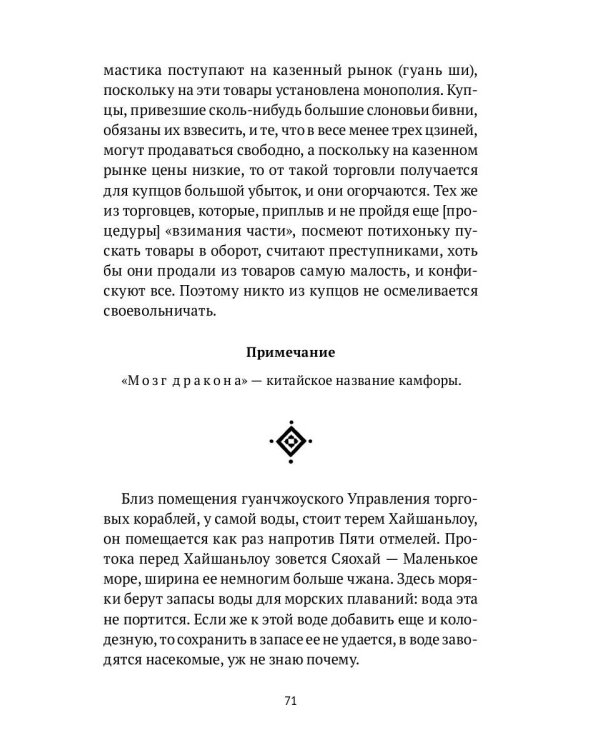 мастика поступают на казенный рынок (гуань ши), поскольку на эти товары установлена монополия. Купцы, привезшие сколь-нибудь большие слоновьи бивни, обязаны их взвесить, и те, что в весе менее трех цзиней, могут продаваться свободно, а поскольку на казенном рынке цены низкие, то от такой торговли получается для купцов большой убыток, и они огорчаются. Тех же из торговцев, которые, приплыв и не пройдя еще [процедуры] «взимания части», посмеют потихоньку пускать товары в оборот, считают преступниками, хоть бы они продали из товаров самую малость, и конфискуют все. Поэтому никто из купцов не осмеливается своевольничать.

Примечание

«Мозг дракона» — китайское название камфоры.

Близ помещения гуанчжоуского Управления торговых кораблей, у самой воды, стоит терем Хайшаньлоу, он помещается как раз напротив Пяти отмелей. Протока перед Хайшаньлоу зовется Сяохай — Маленькое море, ширина ее немногим больше чжана. Здесь моряки берут запасы воды для морских плаваний: вода эта не портится. Если же к этой воде добавить еще и колодезную, то сохранить в запасе ее не удается, в воде заводятся насекомые, уж не знаю почему.

71